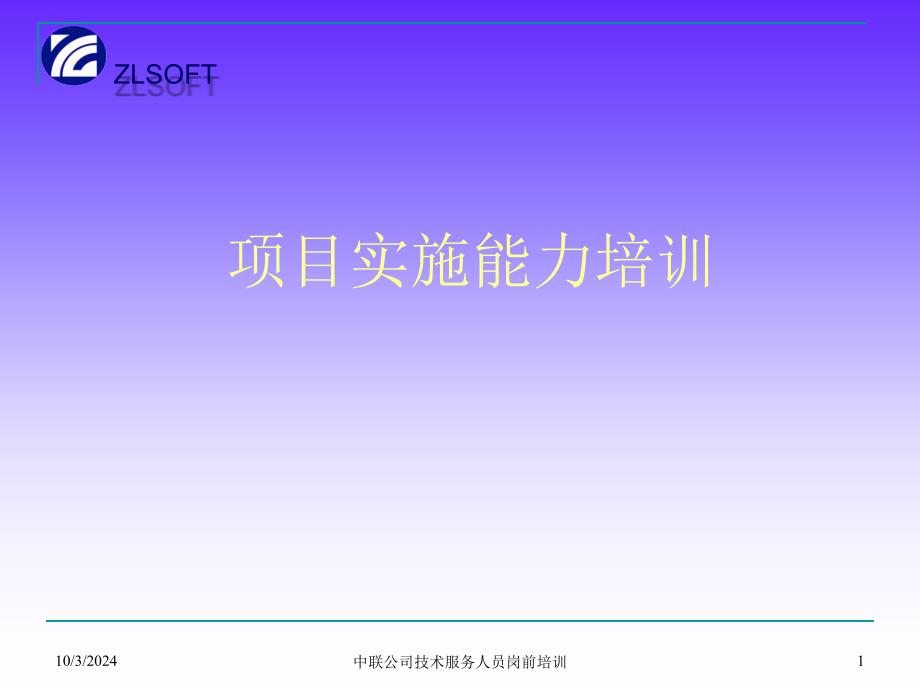 ZLSOFT

项目实施能力培训

10/3/2024

中联公司技术服务人员岗前培训

1